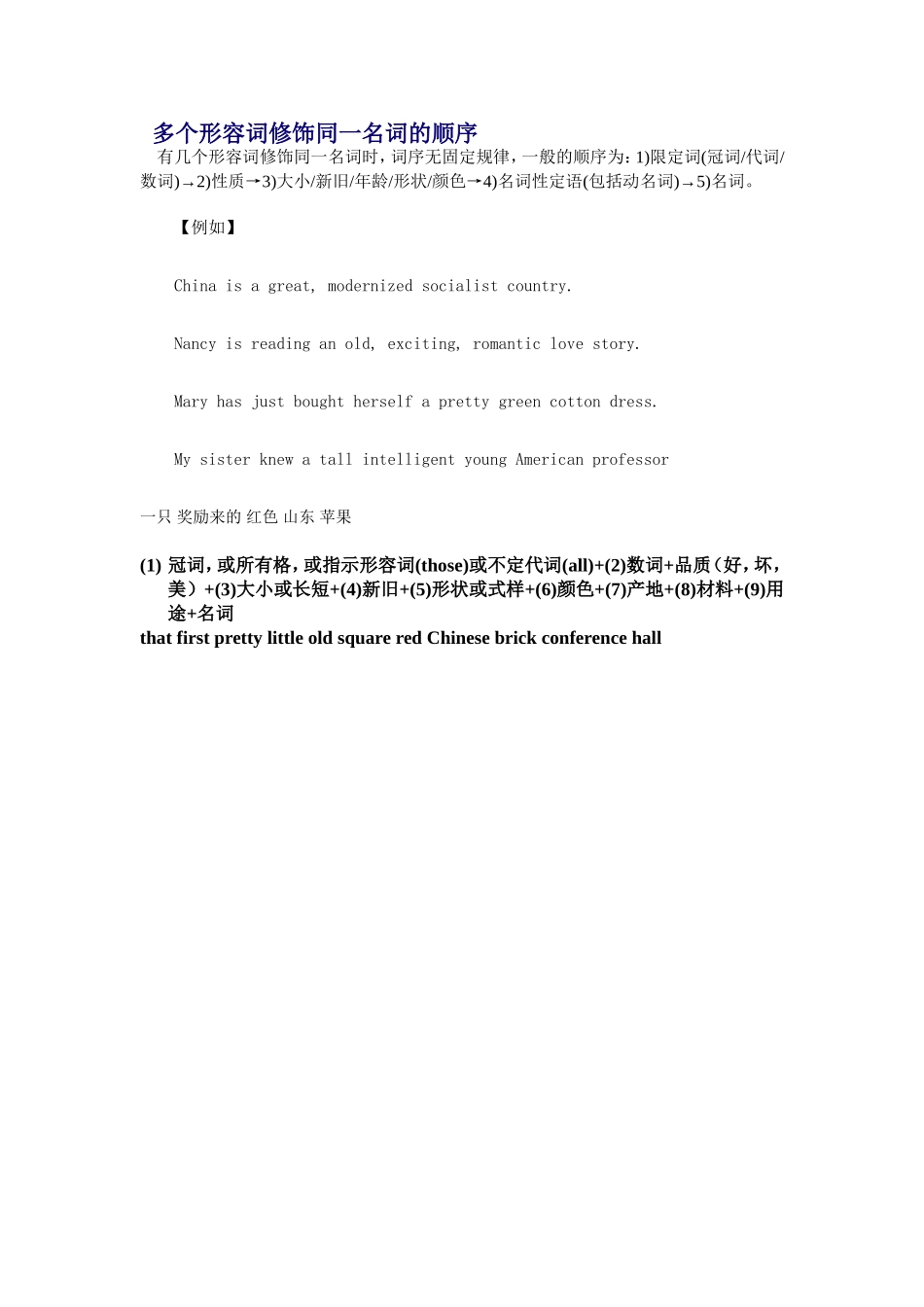 多个形容词修饰同一名词的顺序

有几个形容词修饰同一名词时，词序无固定规律，一般的顺序为：1)限定词(冠词/代词/数词)→2)性质→3)大小/新旧/年龄/形状/颜色→4)名词性定语(包括动名词)→5)名词。

【例如】

China is a great, modernized socialist country.

Nancy is reading an old, exciting, romantic love story.

Mary has just bought herself a pretty green cotton dress.

My sister knew a tall intelligent young American professor

一只 奖励来的 红色 山东 苹果

(1) 冠词，或所有格，或指示形容词(those)或不定代词(all)+(2)数词+品质（好，坏，美）+(3)大小或长短+(4)新旧+(5)形状或式样+(6)颜色+(7)产地+(8)材料+(9)用途+名词

that first pretty little old square red Chinese brick conference hall